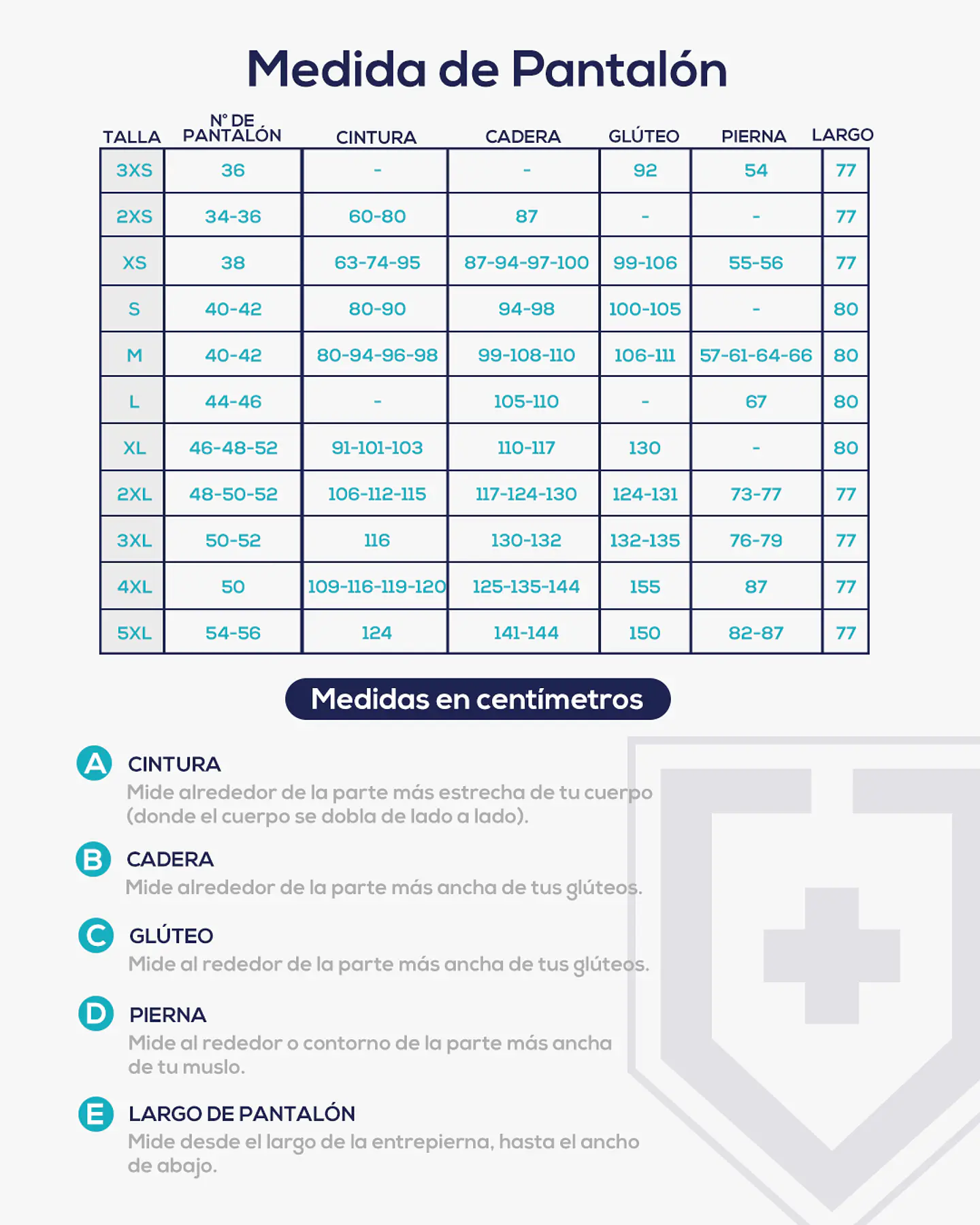 Medida de Pantalón

| TALLA | N° DE PANTALÓN | CINTURA | CADERA | GLÚTEO | PIERNA | LARGO |
|---|---|---|---|---|---|---|
| 3XS | 36 | - | - | 92 | 54 | 77 |
| 2XS | 34-36 | 60-80 | 87 | - | - | 77 |
| XS | 38 | 63-74-95 | 87-94-97-100 | 99-106 | 55-56 | 77 |
| S | 40-42 | 80-90 | 94-98 | 100-105 | - | 80 |
| M | 40-42 | 80-94-96-98 | 99-108-110 | 106-111 | 57-61-64-66 | 80 |
| L | 44-46 | - | 105-110 | - | 67 | 80 |
| XL | 46-48-52 | 91-101-103 | 110-117 | 130 | - | 80 |
| 2XL | 48-50-52 | 106-112-115 | 117-124-130 | 124-131 | 73-77 | 77 |
| 3XL | 50-52 | 116 | 130-132 | 132-135 | 76-79 | 77 |
| 4XL | 50 | 109-116-119-120 | 125-135-144 | 155 | 87 | 77 |
| 5XL | 54-56 | 124 | 141-144 | 150 | 82-87 | 77 |

Medidas en centímetros

A CINTURA
Mide alrededor de la parte más estrecha de tu cuerpo (donde el cuerpo se dobla de lado a lado).

B CADERA
Mide alrededor de la parte más ancha de tus glúteos.

C GLÚTEO
Mide al rededor de la parte más ancha de tus glúteos.

D PIERNA
Mide al rededor o contorno de la parte más ancha de tu muslo.

E LARGO DE PANTALÓN
Mide desde el largo de la entrepierna, hasta el ancho de abajo.